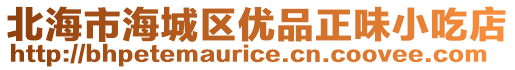 北海市海城区优品正味小吃店
http://bhpetemaurice.cn.coovee.com